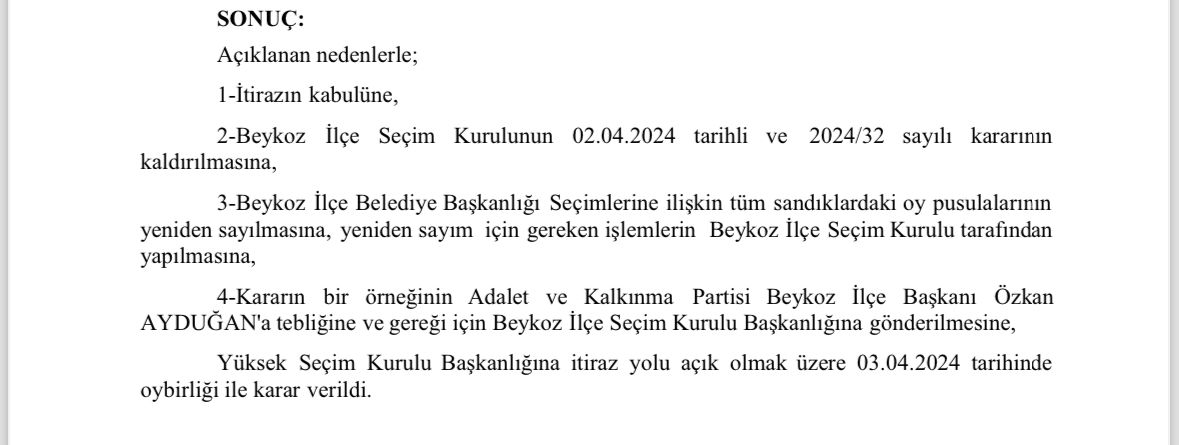 SONUÇ:

Açıklanan nedenlerle;

1-İtirazın kabulüne,

2-Beykoz İlçe Seçim Kurulunun 02.04.2024 tarihli ve 2024/32 sayılı kararının kaldırılmasına,

3-Beykoz İlçe Belediye Başkanlığı Seçimlerine ilişkin tüm sandıklardaki oy pusulalarının yeniden sayılmasına, yeniden sayım için gereken işlemlerin Beykoz İlçe Seçim Kurulu tarafından yapılmasına,

4-Kararın bir örneğinin Adalet ve Kalkınma Partisi Beykoz İlçe Başkanı Özkan AYDUĞAN'a tebliğine ve gereği için Beykoz İlçe Seçim Kurulu Başkanlığına gönderilmesine,

Yüksek Seçim Kurulu Başkanlığına itiraz yolu açık olmak üzere 03.04.2024 tarihinde oybirliği ile karar verildi.